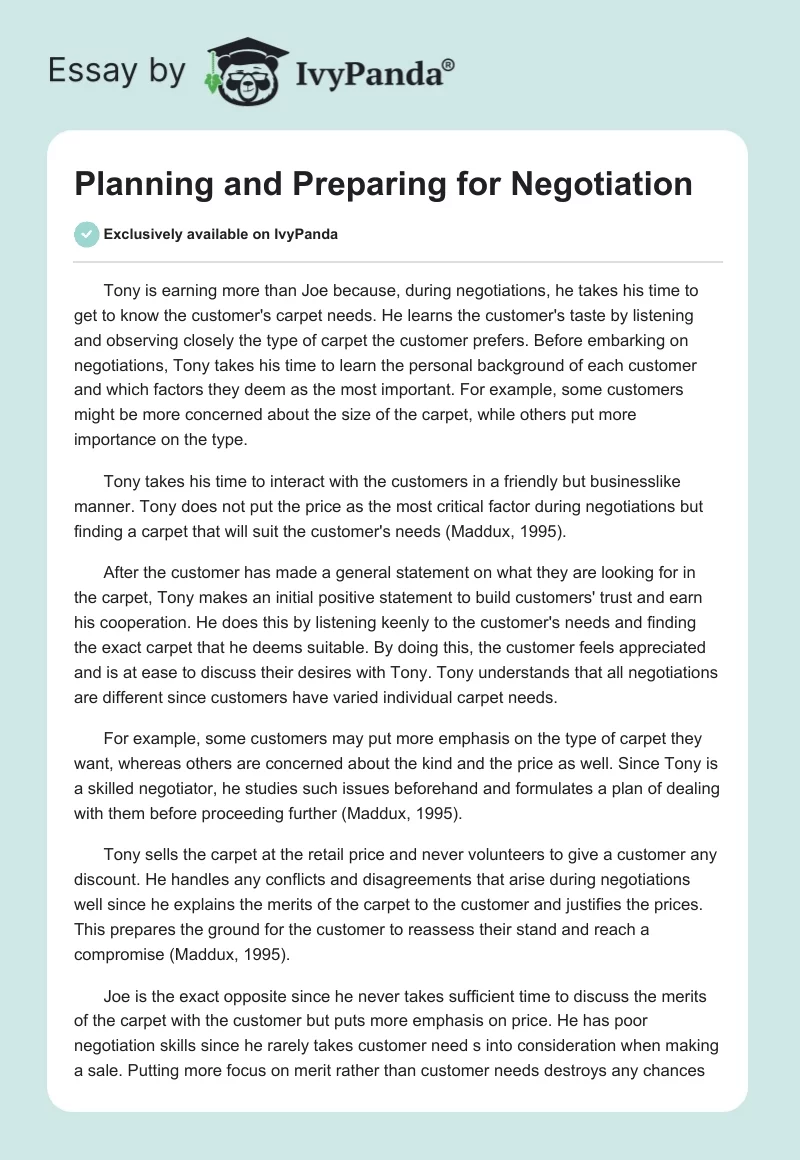 Essay by IvyPanda®

Planning and Preparing for Negotiation

Exclusively available on IvyPanda

Tony is earning more than Joe because, during negotiations, he takes his time to get to know the customer's carpet needs. He learns the customer's taste by listening and observing closely the type of carpet the customer prefers. Before embarking on negotiations, Tony takes his time to learn the personal background of each customer and which factors they deem as the most important. For example, some customers might be more concerned about the size of the carpet, while others put more importance on the type.

Tony takes his time to interact with the customers in a friendly but businesslike manner. Tony does not put the price as the most critical factor during negotiations but finding a carpet that will suit the customer's needs (Maddux, 1995).

After the customer has made a general statement on what they are looking for in the carpet, Tony makes an initial positive statement to build customers' trust and earn his cooperation. He does this by listening keenly to the customer's needs and finding the exact carpet that he deems suitable. By doing this, the customer feels appreciated and is at ease to discuss their desires with Tony. Tony understands that all negotiations are different since customers have varied individual carpet needs.

For example, some customers may put more emphasis on the type of carpet they want, whereas others are concerned about the kind and the price as well. Since Tony is a skilled negotiator, he studies such issues beforehand and formulates a plan of dealing with them before proceeding further (Maddux, 1995).

Tony sells the carpet at the retail price and never volunteers to give a customer any discount. He handles any conflicts and disagreements that arise during negotiations well since he explains the merits of the carpet to the customer and justifies the prices. This prepares the ground for the customer to reassess their stand and reach a compromise (Maddux, 1995).

Joe is the exact opposite since he never takes sufficient time to discuss the merits of the carpet with the customer but puts more emphasis on price. He has poor negotiation skills since he rarely takes customer need s into consideration when making a sale. Putting more focus on merit rather than customer needs destroys any chances